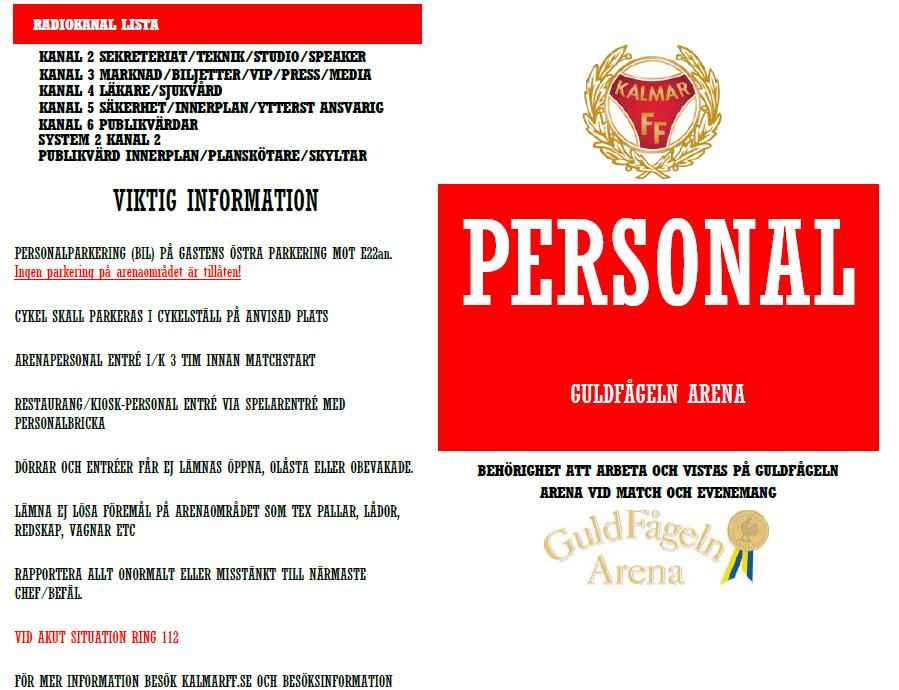 RADIOKANAL LISTA

KANAL 2 SEKRETERIAT/TEKNIK/STUDIO/SPEAKER
KANAL 3 MARKNAD/BILJETTER/VIP/PRESS/MEDIA
KANAL 4 LÄKARE/SJUKVÅRD
KANAL 5 SÄKERHET/INNERPLAN/YTTERST ANSVARIG
KANAL 6 PUBLIKVÄRDAR
SYSTEM 2 KANAL 2
PUBLIKVÄRD INNERPLAN/PLANSKÖTARE/SKYLTAR

VIKTIG INFORMATION

PERSONALPARKERING (BIL) PÅ GASTENS ÖSTRA PARKERING MOT E22an.
Ingen parkering på arenaområdet är tillåten!

CYKEL SKALL PARKERAS I CYKELSTÄLL PÅ ANVISAD PLATS

ARENAPERSONAL ENTRÉ I/K 3 TIM INNAN MATCHSTART

RESTAURANG/KIOSK-PERSONAL ENTRÉ VIA SPELARENTRÉ MED PERSONALBRICKA

DÖRRAR OCH ENTRÉER FÅR EJ LÄMNAS ÖPPNA, OLÅSTA ELLER OBEVAKADE.

LÄMNA EJ LÖSA FÖREMÅL PÅ ARENAOMRÅDET SOM TEX PALLAR, LÅDOR, REDSKAP, VAGNAR ETC

RAPPORTERA ALLT ONORMALT ELLER MISSTÄNKT TILL NÄRMASTE CHEF/BEFÄL.

VID AKUT SITUATION RING 112

FÖR MER INFORMATION BESÖK KALMARFF.SE OCH BESÖKSINFORMATION

KALMAR FF

PERSONAL

GULDFÅGELN ARENA

BEHÖRIGHET ATT ARBETA OCH VISTAS PÅ GULDFÅGELN ARENA VID MATCH OCH EVENEMANG

GuldFågeln Arena